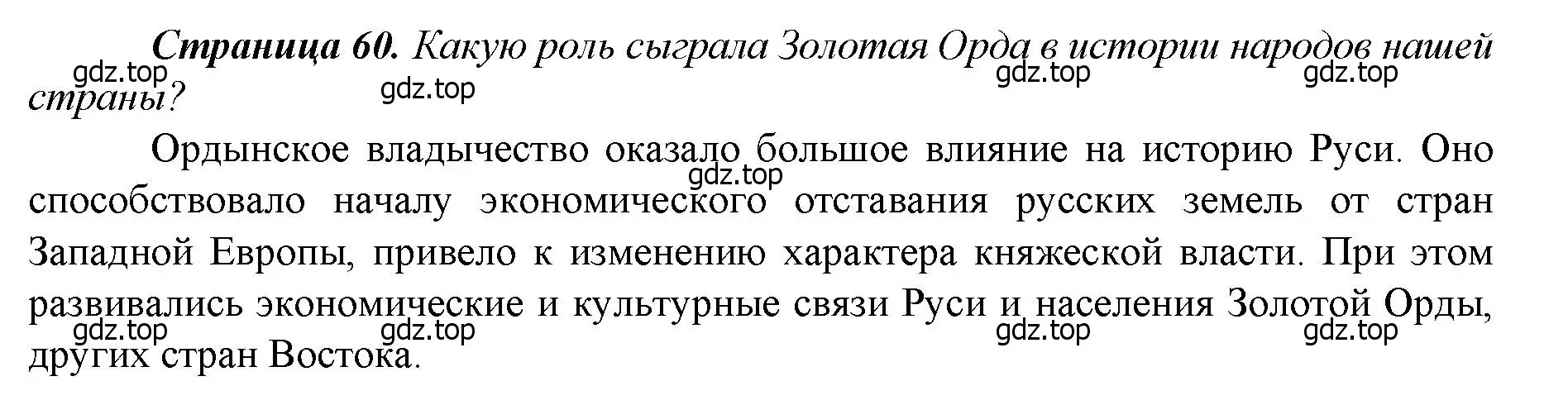 Страница 60. Какую роль сыграла Золотая Орда в истории народов нашей страны?

gdz.top gdz.top gdz.top gdz.top

Ордынское владычество оказало большое влияние на историю Руси. Оно способствовало началу экономического отставания русских земель от стран Западной Европы, привело к изменению характера княжеской власти. При этом развивались экономические и культурные связи Руси и населения Золотой Орды, других стран Востока.

gdz.top

gdz.top gdz.top gdz.top gdz.top